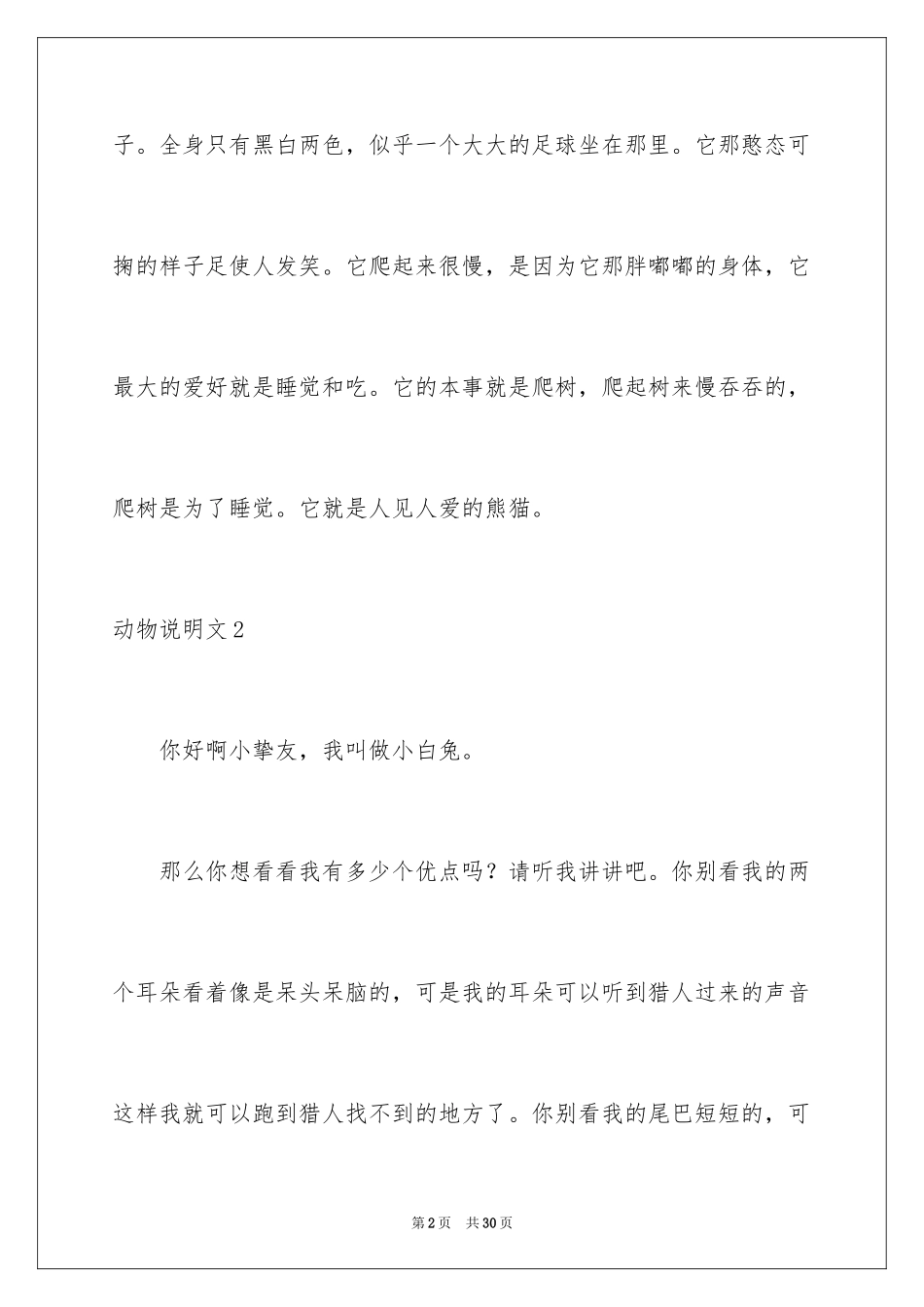 子。全身只有黑白两色，似乎一个大大的足球坐在那里。它那憨态可掬的样子足使人发笑。它爬起来很慢，是因为它那胖嘟嘟的身体，它最大的爱好就是睡觉和吃。它的本事就是爬树，爬起树来慢吞吞的，爬树是为了睡觉。它就是人见人爱的熊猫。

动物说明文2

你好啊小挚友，我叫做小白兔。

那么你想看看我有多少个优点吗？请听我讲讲吧。你别看我的两个耳朵看着像是呆头呆脑的，可是我的耳朵可以听到猎人过来的声音这样我就可以跑到猎人找不到的地方了。你别看我的尾巴短短的，可

第2页 共30页